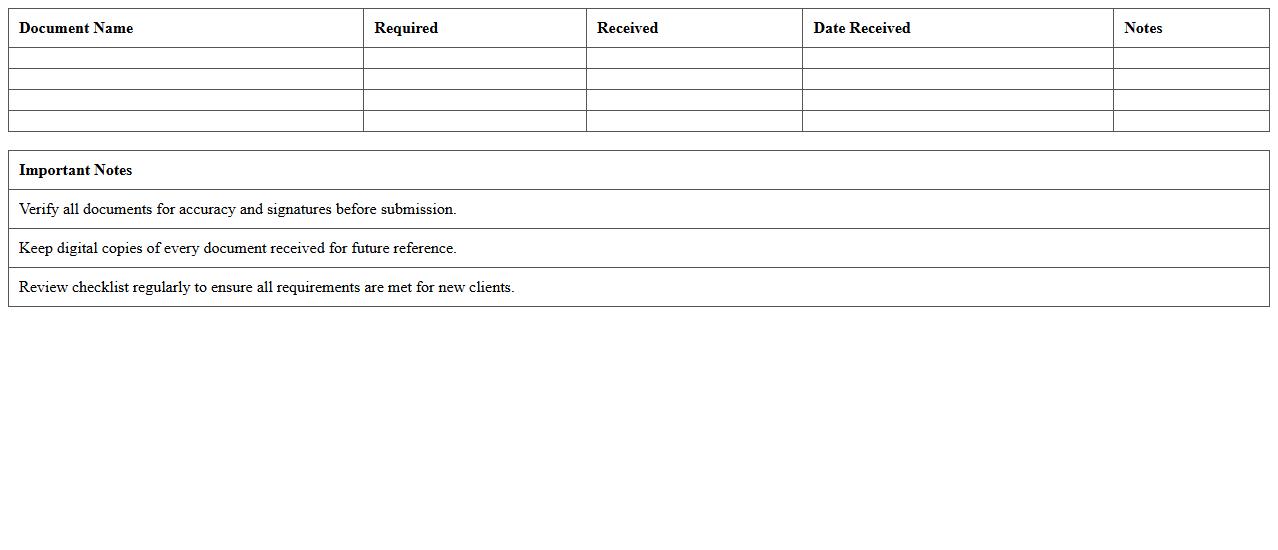 | Document Name | Required | Received | Date Received | Notes |
|---|---|---|---|---|
| | | | | |
| | | | | |
| | | | | |
| | | | | |

| Important Notes |
|---|
| Verify all documents for accuracy and signatures before submission. |
| Keep digital copies of every document received for future reference. |
| Review checklist regularly to ensure all requirements are met for new clients. |